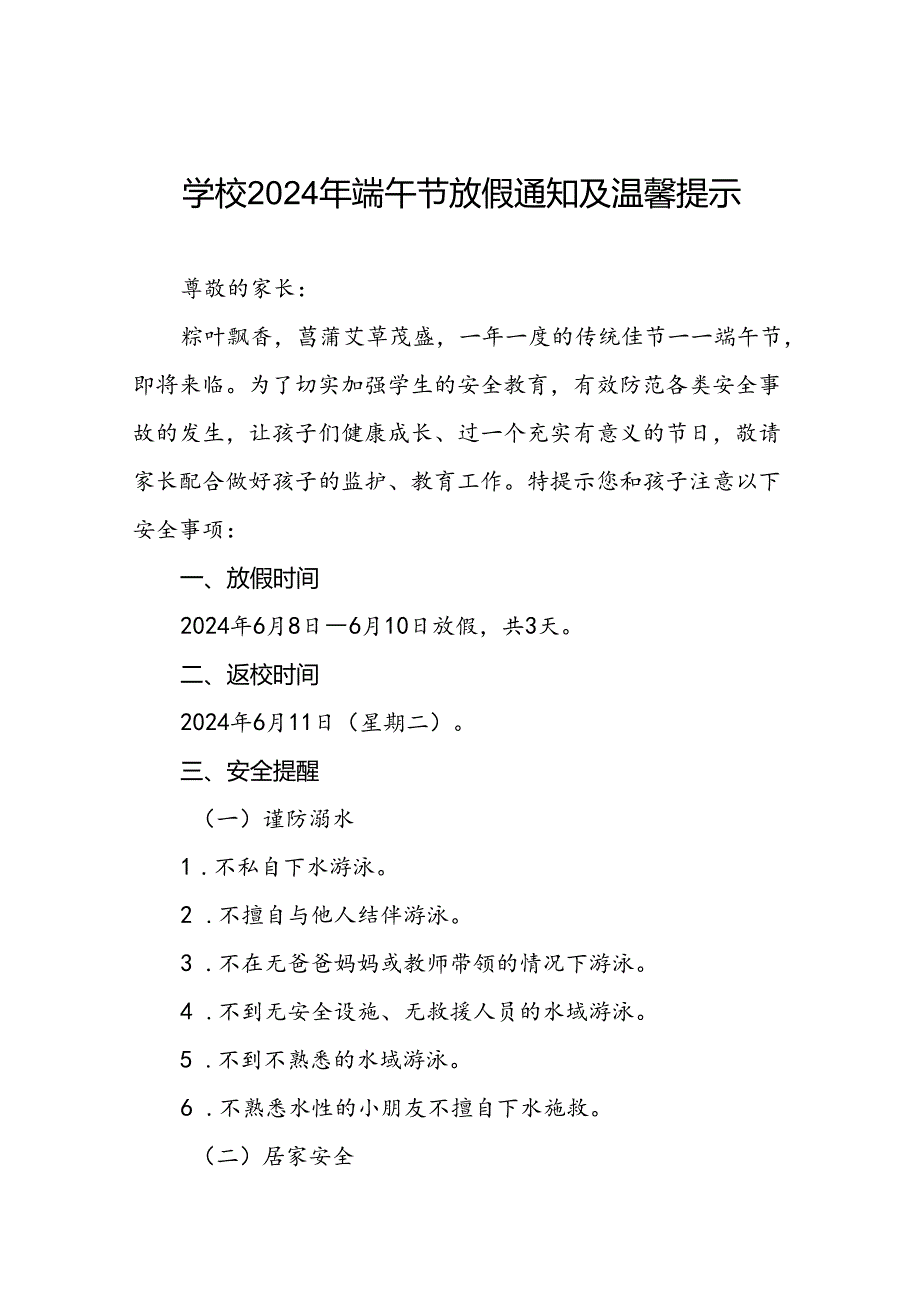 学校2024年端午节放假通知及温馨提示

尊敬的家长：

粽叶飘香，菖蒲艾草茂盛，一年一度的传统佳节——端午节，即将来临。为了切实加强学生的安全教育，有效防范各类安全事故的发生，让孩子们健康成长、过一个充实有意义的节日，敬请家长配合做好孩子的监护、教育工作。特提示您和孩子注意以下安全事项：

一、放假时间

2024年6月8日—6月10日放假，共3天。

二、返校时间

2024年6月11日（星期二）。

三、安全提醒

（一）谨防溺水

1．不私自下水游泳。

2．不擅自与他人结伴游泳。

3．不在无爸爸妈妈或教师带领的情况下游泳。

4．不到无安全设施、无救援人员的水域游泳。

5．不到不熟悉的水域游泳。

6．不熟悉水性的小朋友不擅自下水施救。

（二）居家安全